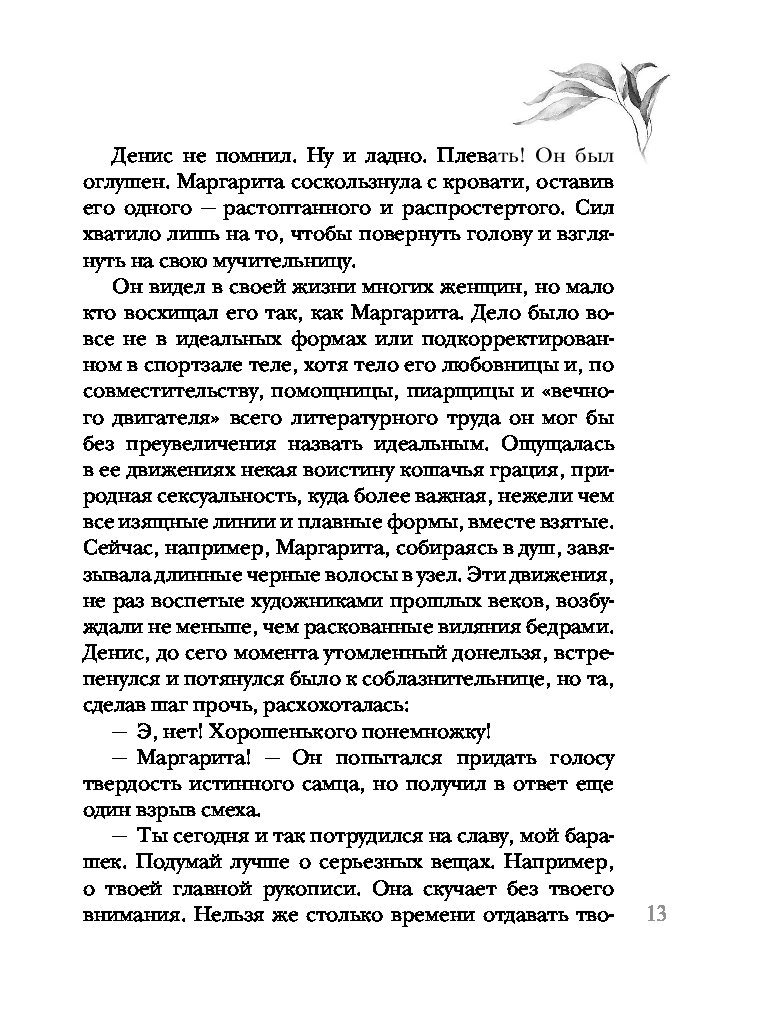 Денис не помнил. Ну и ладно. Плевать! Он был оглушен. Маргарита соскользнула с кровати, оставив его одного — растоптанного и распростертого. Сил хватило лишь на то, чтобы повернуть голову и взглянуть на свою мучительницу.

Он видел в своей жизни многих женщин, но мало кто восхищал его так, как Маргарита. Дело было вовсе не в идеальных формах или подкорректированном в спортзале теле, хотя тело его любовницы и, по совместительству, помощницы, пиарщицы и «вечного двигателя» всего литературного труда он мог бы без преувеличения назвать идеальным. Ощущалась в ее движениях некая воистину кошачья грация, природная сексуальность, куда более важная, нежели чем все изящные линии и плавные формы, вместе взятые. Сейчас, например, Маргарита, собираясь в душ, завязывала длинные черные волосы в узел. Эти движения, не раз воспетые художниками прошлых веков, возбуждали не меньше, чем раскованные виляния бедрами. Денис, до сего момента утомленный донельзя, встрепенулся и потянулся было к соблазнительнице, но та, сделав шаг прочь, расхохоталась:

— Э, нет! Хорошенького понемножку!

— Маргарита! — Он попытался придать голосу твердость истинного самца, но получил в ответ еще один взрыв смеха.

— Ты сегодня и так потрудился на славу, мой барашек. Подумай лучше о серьезных вещах. Например, о твоей главной рукописи. Она скучает без твоего внимания. Нельзя же столько времени отдавать тво-

13